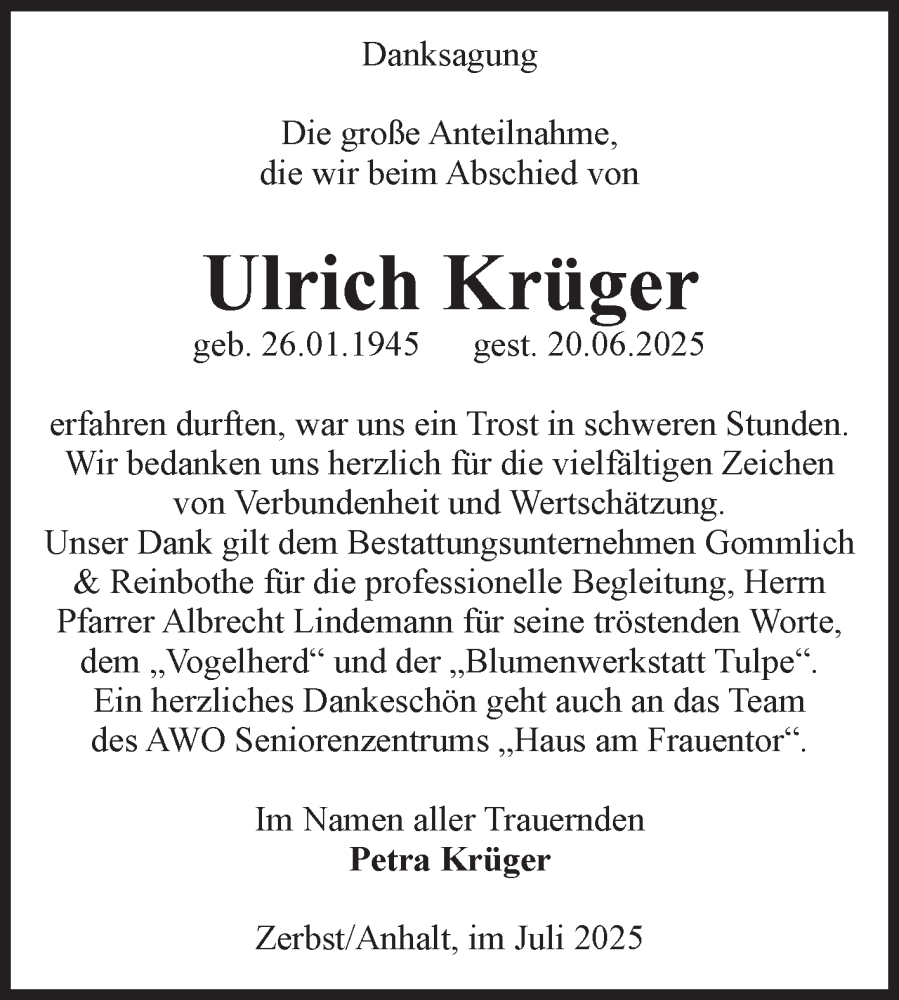 Danksagung

Die große Anteilnahme, die wir beim Abschied von

Ulrich Krüger

geb. 26.01.1945 gest. 20.06.2025

erfahren durften, war uns ein Trost in schweren Stunden. Wir bedanken uns herzlich für die vielfältigen Zeichen von Verbundenheit und Wertschätzung. Unser Dank gilt dem Bestattungsunternehmen Gommlich & Reinbothe für die professionelle Begleitung, Herrn Pfarrer Albrecht Lindemann für seine tröstenden Worte, dem „Vogelherd“ und der „Blumenwerkstatt Tulpe“. Ein herzliches Dankeschön geht auch an das Team des AWO Seniorenzentrums „Haus am Frauentor“.

Im Namen aller Trauernden
Petra Krüger

Zerbst/Anhalt, im Juli 2025